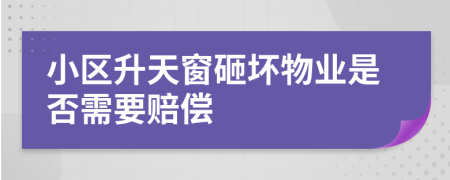 小区升天窗砸坏物业是否需要赔偿